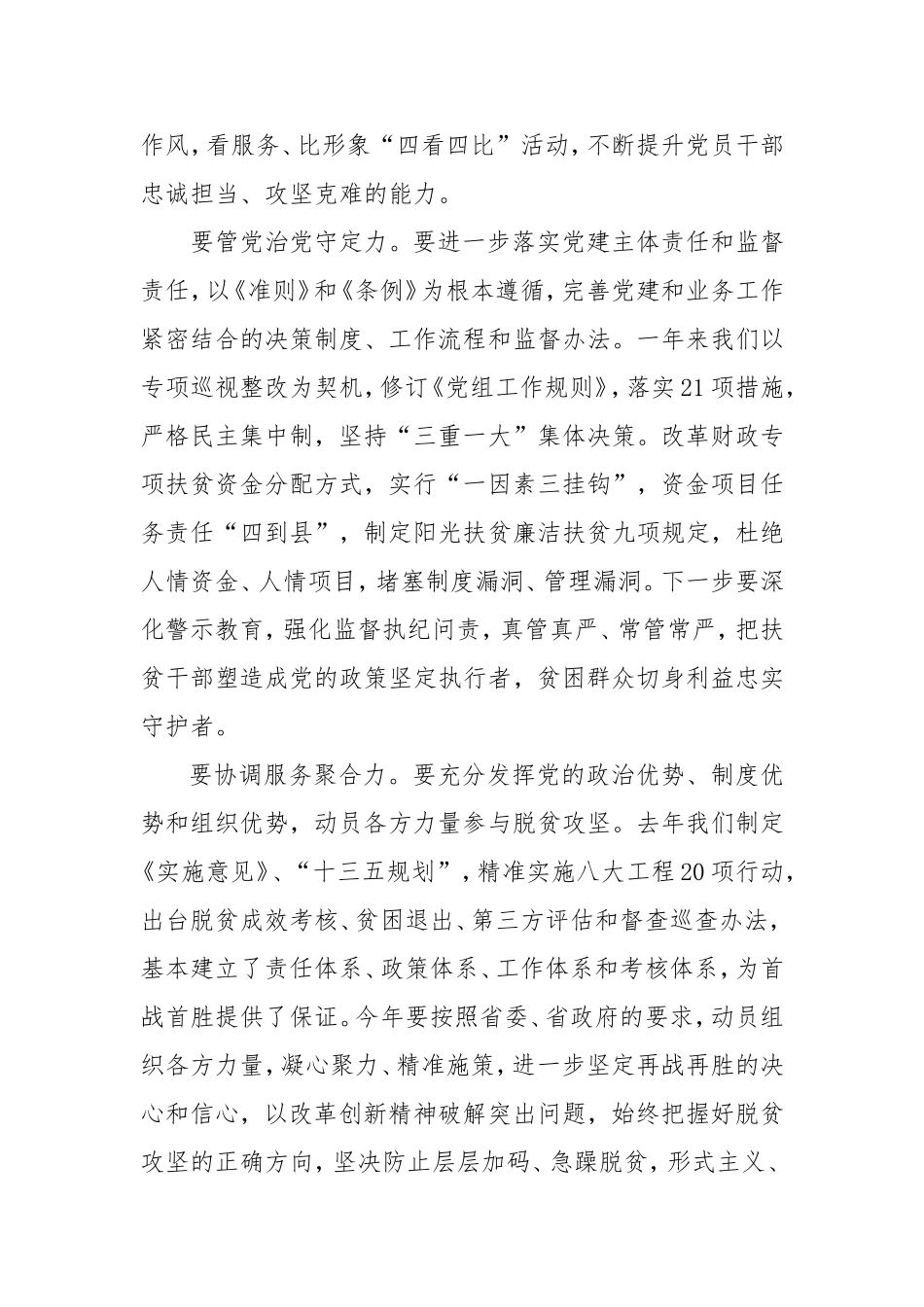 作风，看服务、比形象“四看四比”活动，不断提升党员干部忠诚担当、攻坚克难的能力。

要管党治党守定力。要进一步落实党建主体责任和监督责任，以《准则》和《条例》为根本遵循，完善党建和业务工作紧密结合的决策制度、工作流程和监督办法。一年来我们以专项巡视整改为契机，修订《党组工作规则》，落实21项措施，严格民主集中制，坚持“三重一大”集体决策。改革财政专项扶贫资金分配方式，实行“一因素三挂钩”，资金项目任务责任“四到县”，制定阳光扶贫廉洁扶贫九项规定，杜绝人情资金、人情项目，堵塞制度漏洞、管理漏洞。下一步要深化警示教育，强化监督执纪问责，真管真严、常管常严，把扶贫干部塑造成党的政策坚定执行者，贫困群众切身利益忠实守护者。

要协调服务聚合力。要充分发挥党的政治优势、制度优势和组织优势，动员各方力量参与脱贫攻坚。去年我们制定《实施意见》、“十三五规划”，精准实施八大工程20项行动，出台脱贫成效考核、贫困退出、第三方评估和督查巡查办法，基本建立了责任体系、政策体系、工作体系和考核体系，为首战首胜提供了保证。今年要按照省委、省政府的要求，动员组织各方力量，凝心聚力、精准施策，进一步坚定再战再胜的决心和信心，以改革创新精神破解突出问题，始终把握好脱贫攻坚的正确方向，坚决防止层层加码、急躁脱贫，形式主义、